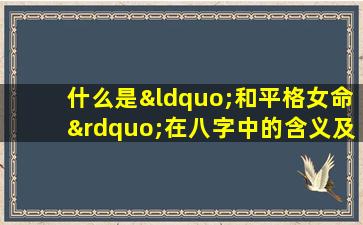 什么是&ldquo;和平格女命&rdquo;在八字中的含义及